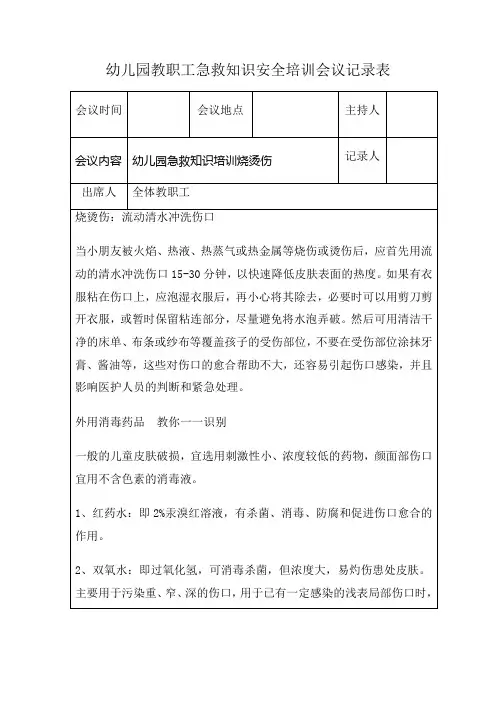 幼儿园教职工急救知识安全培训会议记录表

| 会议时间 | | 会议地点 | | 主持人 | |
|---|---|---|---|---|---|
| 会议内容 | 幼儿园急救知识培训烧烫伤 | | | 记录人 | |
| 出席人 | 全体教职工 | | | | |

烧烫伤：流动清水冲洗伤口

当小朋友被火焰、热液、热蒸气或热金属等烧伤或烫伤后，应首先用流动的清水冲洗伤口 15-30 分钟，以快速降低皮肤表面的热度。如果有衣服粘在伤口上，应泡湿衣服后，再小心将其除去，必要时可以用剪刀剪开衣服，或暂时保留粘连部分，尽量避免将水泡弄破。然后可用清洁干净的床单、布条或纱布等覆盖孩子的受伤部位，不要在受伤部位涂抹牙膏、酱油等，这些对伤口的愈合帮助不大，还容易引起伤口感染，并且影响医护人员的判断和紧急处理。

外用消毒药品　教你一一识别

一般的儿童皮肤破损，宜选用刺激性小、浓度较低的药物，颜面部伤口宜用不含色素的消毒液。

1、红药水：即 2%汞溴红溶液，有杀菌、消毒、防腐和促进伤口愈合的作用。

2、双氧水：即过氧化氢，可消毒杀菌，但浓度大，易灼伤患处皮肤。主要用于污染重、窄、深的伤口，用于已有一定感染的浅表局部伤口时，